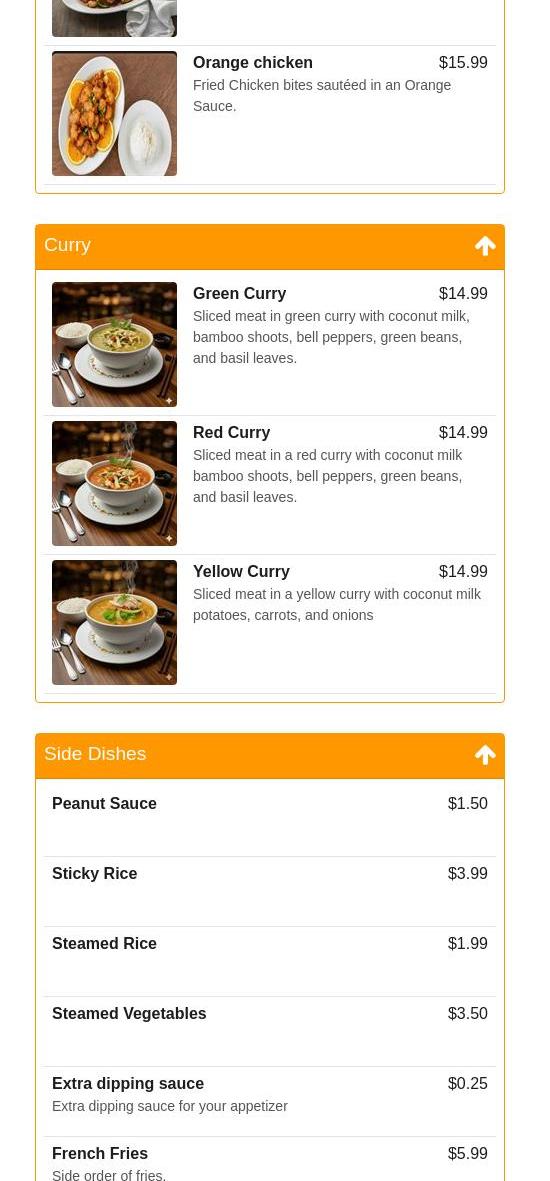 Orange chicken $15.99
Fried Chicken bites sautéed in an Orange Sauce.

Curry

Green Curry $14.99
Sliced meat in green curry with coconut milk, bamboo shoots, bell peppers, green beans, and basil leaves.

Red Curry $14.99
Sliced meat in a red curry with coconut milk bamboo shoots, bell peppers, green beans, and basil leaves.

Yellow Curry $14.99
Sliced meat in a yellow curry with coconut milk potatoes, carrots, and onions

Side Dishes

Peanut Sauce $1.50

Sticky Rice $3.99

Steamed Rice $1.99

Steamed Vegetables $3.50

Extra dipping sauce $0.25
Extra dipping sauce for your appetizer

French Fries $5.99
Side order of fries.